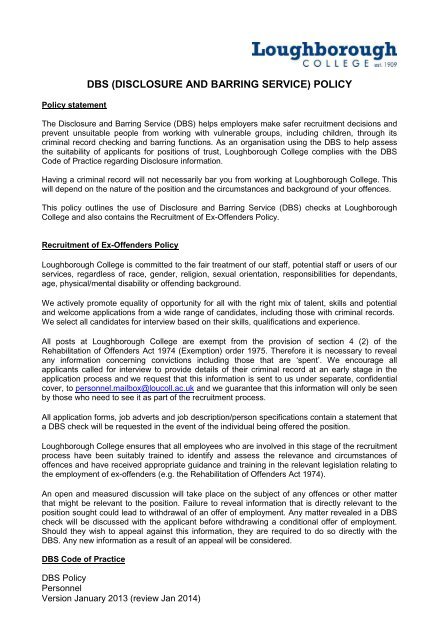 Loughborough
COLLEGE est. 1909

DBS (DISCLOSURE AND BARRING SERVICE) POLICY

Policy statement

The Disclosure and Barring Service (DBS) helps employers make safer recruitment decisions and prevent unsuitable people from working with vulnerable groups, including children, through its criminal record checking and barring functions. As an organisation using the DBS to help assess the suitability of applicants for positions of trust, Loughborough College complies with the DBS Code of Practice regarding Disclosure information.

Having a criminal record will not necessarily bar you from working at Loughborough College. This will depend on the nature of the position and the circumstances and background of your offences.

This policy outlines the use of Disclosure and Barring Service (DBS) checks at Loughborough College and also contains the Recruitment of Ex-Offenders Policy.

Recruitment of Ex-Offenders Policy

Loughborough College is committed to the fair treatment of our staff, potential staff or users of our services, regardless of race, gender, religion, sexual orientation, responsibilities for dependants, age, physical/mental disability or offending background.

We actively promote equality of opportunity for all with the right mix of talent, skills and potential and welcome applications from a wide range of candidates, including those with criminal records. We select all candidates for interview based on their skills, qualifications and experience.

All posts at Loughborough College are exempt from the provision of section 4 (2) of the Rehabilitation of Offenders Act 1974 (Exemption) order 1975. Therefore it is necessary to reveal any information concerning convictions including those that are 'spent'. We encourage all applicants called for interview to provide details of their criminal record at an early stage in the application process and we request that this information is sent to us under separate, confidential cover, to personnel.mailbox@loucoll.ac.uk and we guarantee that this information will only be seen by those who need to see it as part of the recruitment process.

All application forms, job adverts and job description/person specifications contain a statement that a DBS check will be requested in the event of the individual being offered the position.

Loughborough College ensures that all employees who are involved in this stage of the recruitment process have been suitably trained to identify and assess the relevance and circumstances of offences and have received appropriate guidance and training in the relevant legislation relating to the employment of ex-offenders (e.g. the Rehabilitation of Offenders Act 1974).

An open and measured discussion will take place on the subject of any offences or other matter that might be relevant to the position. Failure to reveal information that is directly relevant to the position sought could lead to withdrawal of an offer of employment. Any matter revealed in a DBS check will be discussed with the applicant before withdrawing a conditional offer of employment. Should they wish to appeal against this information, they are required to do so directly with the DBS. Any new information as a result of an appeal will be considered.

DBS Code of Practice

DBS Policy
Personnel
Version January 2013 (review Jan 2014)